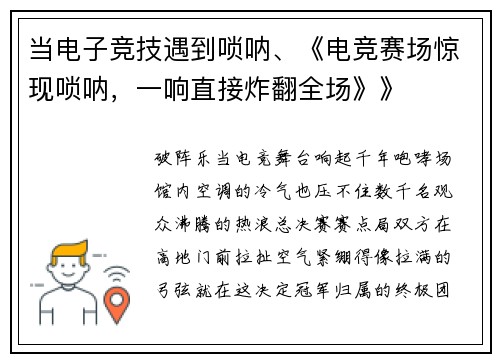 当电子竞技遇到唢呐、《电竞赛场惊现唢呐，一响直接炸翻全场》》

破阵乐当电竞舞台响起千年咆哮场馆内空调的冷气也压不住数千名观众沸腾的热浪总决赛赛点局双方在高地门前拉扯空气紧绷得像拉满的弓弦就在这决定冠军归属的终极团